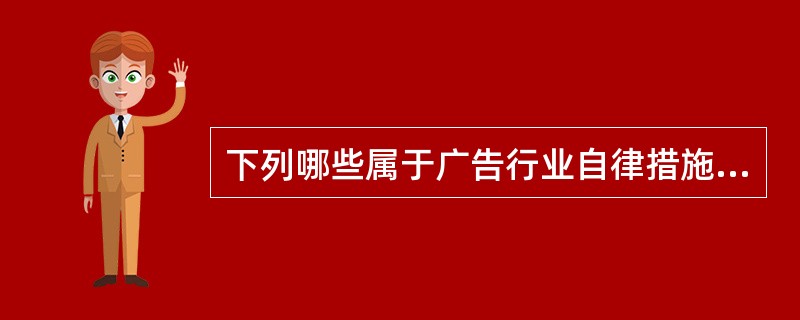 下列哪些属于广告行业自律措施...